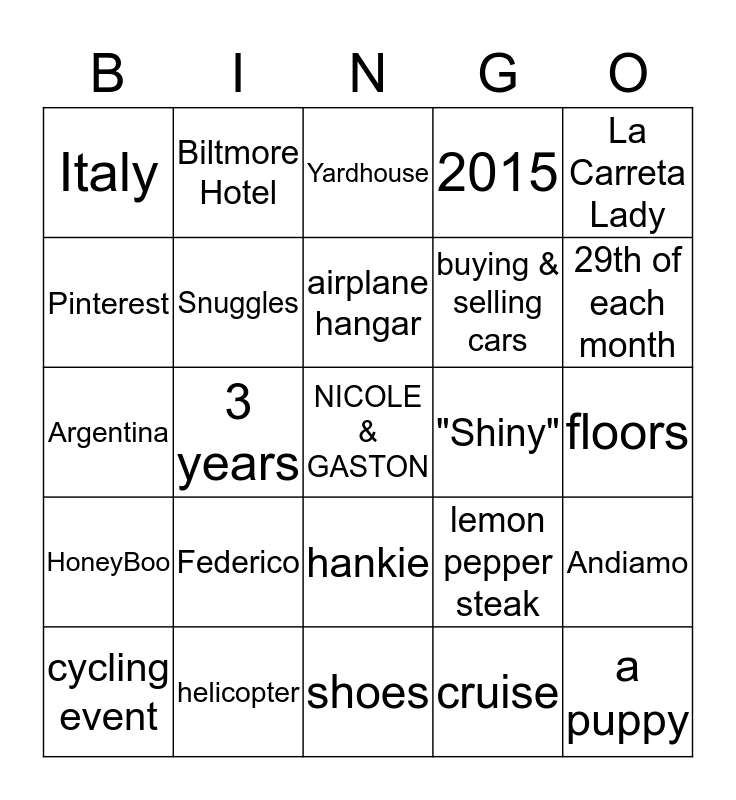 | B | I | N | G | O |
|---|---|---|---|---|
| Italy | Biltmore Hotel | Yardhouse | 2015 | La Carreta Lady |
| Pinterest | Snuggles | airplane hangar | buying & selling cars | 29th of each month |
| Argentina | 3 years | NICOLE & GASTON | "Shiny" | floors |
| HoneyBoo | Federico | hankie | lemon pepper steak | Andiamo |
| cycling event | helicopter | shoes | cruise | a puppy |